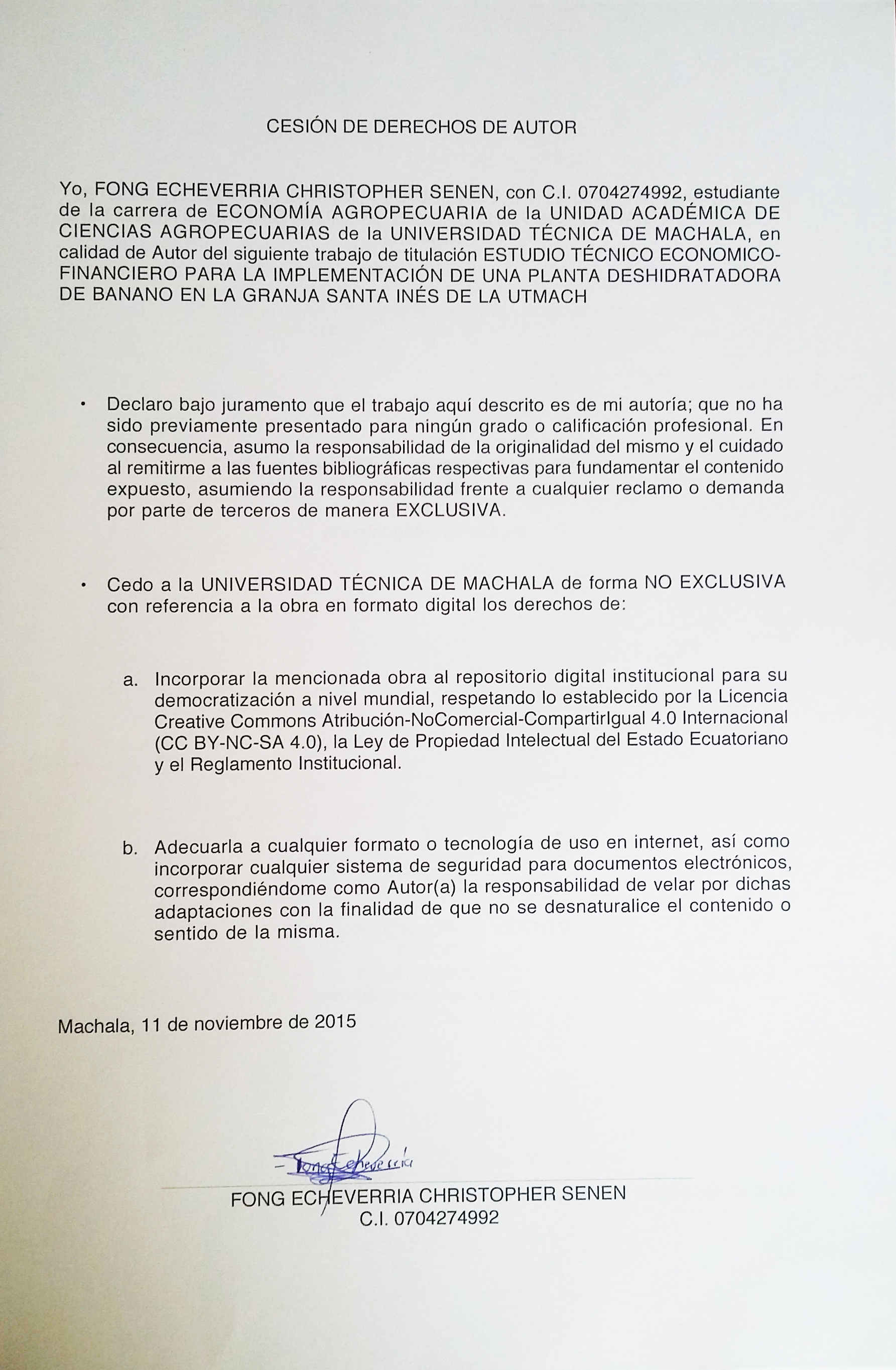 CESIÓN DE DERECHOS DE AUTOR

Yo, FONG ECHEVERRIA CHRISTOPHER SENEN, con C.I. 0704274992, estudiante de la carrera de ECONOMÍA AGROPECUARIA de la UNIDAD ACADÉMICA DE CIENCIAS AGROPECUARIAS de la UNIVERSIDAD TÉCNICA DE MACHALA, en calidad de Autor del siguiente trabajo de titulación ESTUDIO TÉCNICO ECONOMICO-FINANCIERO PARA LA IMPLEMENTACIÓN DE UNA PLANTA DESHIDRATADORA DE BANANO EN LA GRANJA SANTA INÉS DE LA UTMACH

• Declaro bajo juramento que el trabajo aquí descrito es de mi autoría; que no ha sido previamente presentado para ningún grado o calificación profesional. En consecuencia, asumo la responsabilidad de la originalidad del mismo y el cuidado al remitirme a las fuentes bibliográficas respectivas para fundamentar el contenido expuesto, asumiendo la responsabilidad frente a cualquier reclamo o demanda por parte de terceros de manera EXCLUSIVA.

• Cedo a la UNIVERSIDAD TÉCNICA DE MACHALA de forma NO EXCLUSIVA con referencia a la obra en formato digital los derechos de:

a. Incorporar la mencionada obra al repositorio digital institucional para su democratización a nivel mundial, respetando lo establecido por la Licencia Creative Commons Atribución-NoComercial-CompartirIgual 4.0 Internacional (CC BY-NC-SA 4.0), la Ley de Propiedad Intelectual del Estado Ecuatoriano y el Reglamento Institucional.

b. Adecuarla a cualquier formato o tecnología de uso en internet, así como incorporar cualquier sistema de seguridad para documentos electrónicos, correspondiéndome como Autor(a) la responsabilidad de velar por dichas adaptaciones con la finalidad de que no se desnaturalice el contenido o sentido de la misma.

Machala, 11 de noviembre de 2015

Fong Echeverria

FONG ECHEVERRIA CHRISTOPHER SENEN
C.I. 0704274992